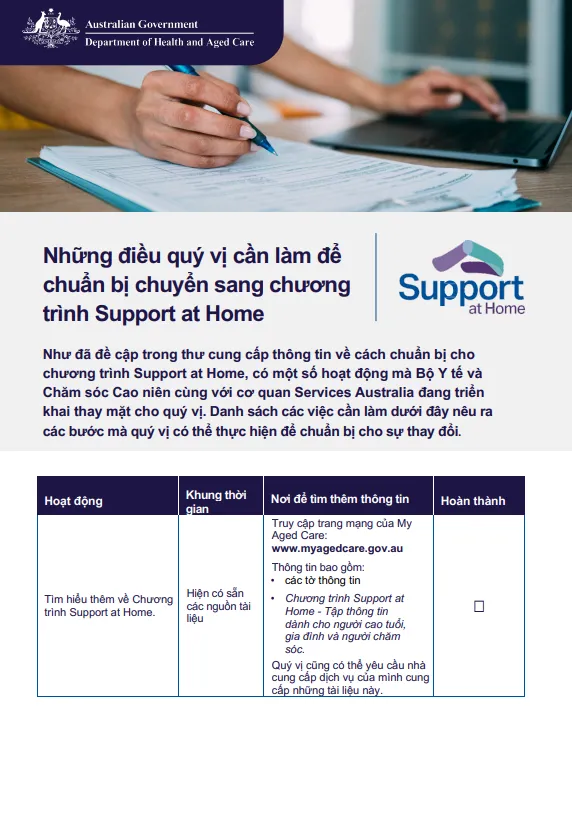 Australian Government
Department of Health and Aged Care

Những điều quý vị cần làm để chuẩn bị chuyển sang chương trình Support at Home

Support at Home

Như đã đề cập trong thư cung cấp thông tin về cách chuẩn bị cho chương trình Support at Home, có một số hoạt động mà Bộ Y tế và Chăm sóc Cao niên cùng với cơ quan Services Australia đang triển khai thay mặt cho quý vị. Danh sách các việc cần làm dưới đây nêu ra các bước mà quý vị có thể thực hiện để chuẩn bị cho sự thay đổi.

| Hoạt động | Khung thời gian | Nơi để tìm thêm thông tin | Hoàn thành |
|---|---|---|---|
| Tìm hiểu thêm về Chương trình Support at Home. | Hiện có sẵn các nguồn tài liệu | Truy cập trang mạng của My Aged Care: **www.myagedcare.gov.au** Thông tin bao gồm: • các tờ thông tin • *Chương trình Support at Home - Tập thông tin dành cho người cao tuổi, gia đình và người chăm sóc.* Quý vị cũng có thể yêu cầu nhà cung cấp dịch vụ của mình cung cấp những tài liệu này. | ☐ |